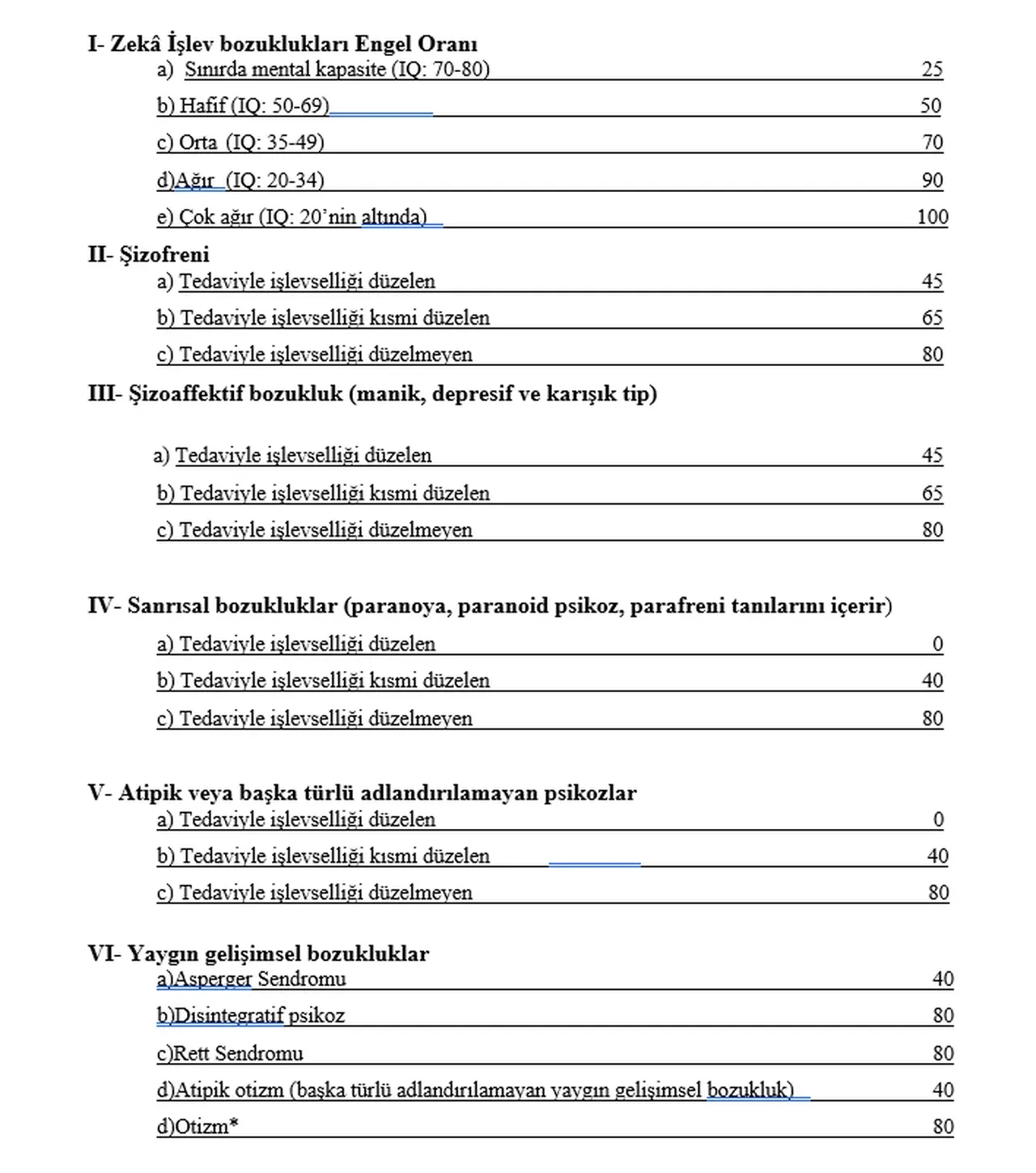 I- Zekâ İşlev bozuklukları Engel Oranı

a) Sınırda mental kapasite (IQ: 70-80) 25

b) Hafif (IQ: 50-69) 50

c) Orta (IQ: 35-49) 70

d)Ağır (IQ: 20-34) 90

e) Çok ağır (IQ: 20'nin altında) 100

II- Şizofreni

a) Tedaviyle işlevselliği düzelen 45

b) Tedaviyle işlevselliği kısmi düzelen 65

c) Tedaviyle işlevselliği düzelmeyen 80

III- Şizoaffektif bozukluk (manik, depresif ve karışık tip)

a) Tedaviyle işlevselliği düzelen 45

b) Tedaviyle işlevselliği kısmi düzelen 65

c) Tedaviyle işlevselliği düzelmeyen 80

IV- Sanrısal bozukluklar (paranoya, paranoid psikoz, parafreni tanılarını içerir)

a) Tedaviyle işlevselliği düzelen 0

b) Tedaviyle işlevselliği kısmi düzelen 40

c) Tedaviyle işlevselliği düzelmeyen 80

V- Atipik veya başka türlü adlandırılamayan psikozlar

a) Tedaviyle işlevselliği düzelen 0

b) Tedaviyle işlevselliği kısmi düzelen 40

c) Tedaviyle işlevselliği düzelmeyen 80

VI- Yaygın gelişimsel bozukluklar

a)Asperger Sendromu 40

b)Disintegratif psikoz 80

c)Rett Sendromu 80

d)Atipik otizm (başka türlü adlandırılamayan yaygın gelişimsel bozukluk) 40

d)Otizm* 80